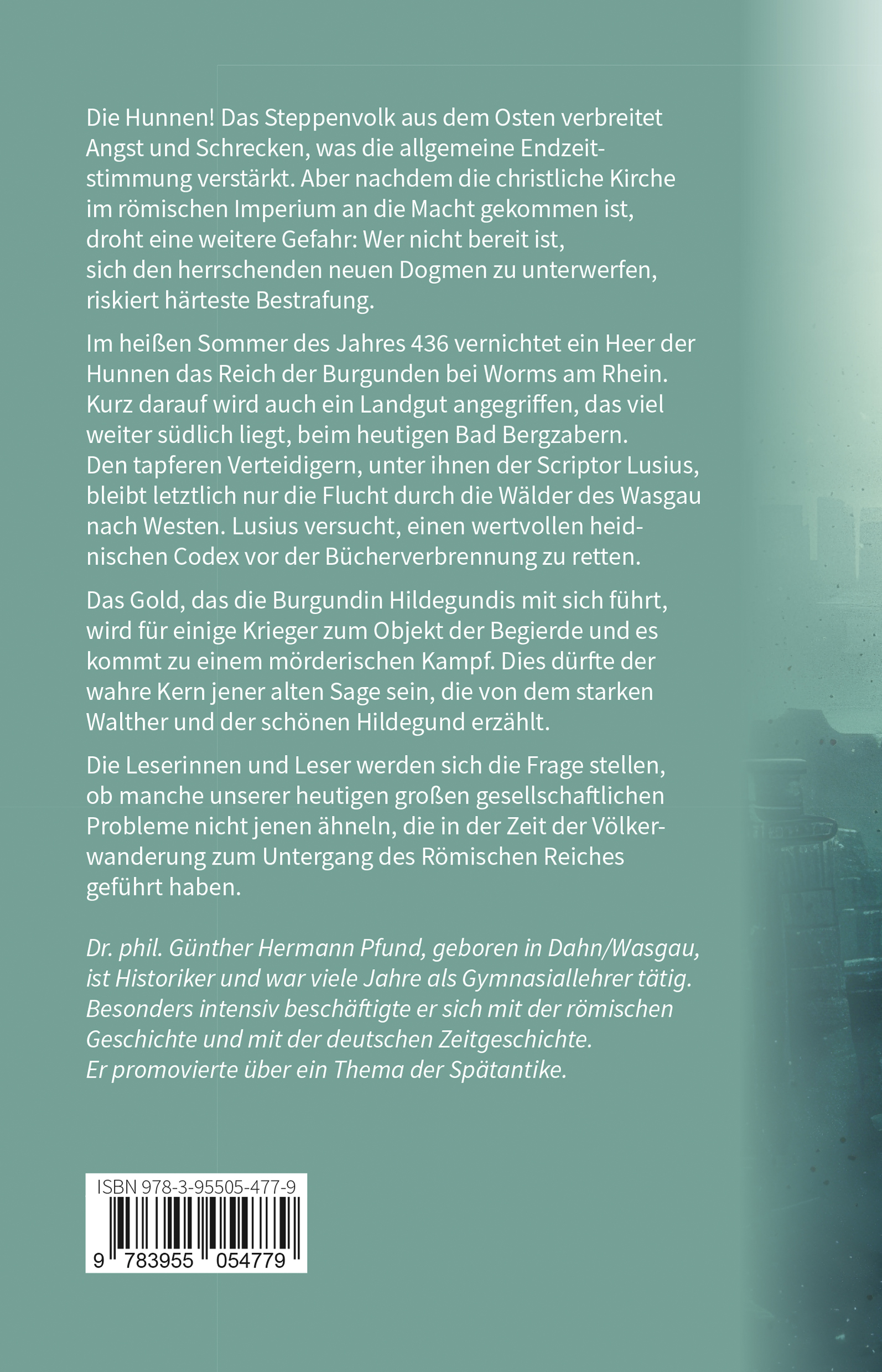 Die Hunnen! Das Steppenvolk aus dem Osten verbreitet Angst und Schrecken, was die allgemeine Endzeitstimmung verstärkt. Aber nachdem die christliche Kirche im römischen Imperium an die Macht gekommen ist, droht eine weitere Gefahr: Wer nicht bereit ist, sich den herrschenden neuen Dogmen zu unterwerfen, riskiert härteste Bestrafung.

Im heißen Sommer des Jahres 436 vernichtet ein Heer der Hunnen das Reich der Burgunden bei Worms am Rhein. Kurz darauf wird auch ein Landgut angegriffen, das viel weiter südlich liegt, beim heutigen Bad Bergzabern. Den tapferen Verteidigern, unter ihnen der Scriptor Lusius, bleibt letztlich nur die Flucht durch die Wälder des Wasgau nach Westen. Lusius versucht, einen wertvollen heidnischen Codex vor der Bücherverbrennung zu retten.

Das Gold, das die Burgundin Hildegundis mit sich führt, wird für einige Krieger zum Objekt der Begierde und es kommt zu einem mörderischen Kampf. Dies dürfte der wahre Kern jener alten Sage sein, die von dem starken Walther und der schönen Hildegund erzählt.

Die Leserinnen und Leser werden sich die Frage stellen, ob manche unserer heutigen großen gesellschaftlichen Probleme nicht jenen ähneln, die in der Zeit der Völkerwanderung zum Untergang des Römischen Reiches geführt haben.

Dr. phil. Günther Hermann Pfund, geboren in Dahn/Wasgau, ist Historiker und war viele Jahre als Gymnasiallehrer tätig. Besonders intensiv beschäftigte er sich mit der römischen Geschichte und mit der deutschen Zeitgeschichte. Er promovierte über ein Thema der Spätantike.

ISBN 978-3-95505-477-9

9 783955 054779